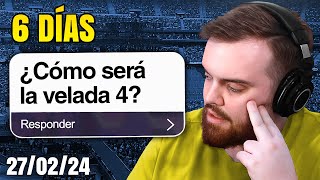 6 DÍAS

¿Cómo será la velada 4?

Responder

27/02/24